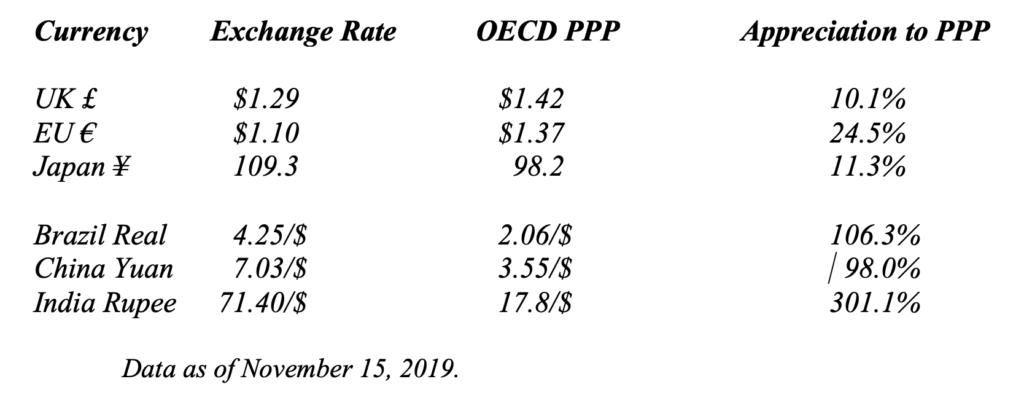 | Currency | Exchange Rate | OECD PPP | Appreciation to PPP |
|---|---|---|---|
| UK £ | \$1.29 | \$1.42 | 10.1% |
| EU € | \$1.10 | \$1.37 | 24.5% |
| Japan ¥ | 109.3 | 98.2 | 11.3% |
| Brazil Real | 4.25/\$ | 2.06/\$ | 106.3% |
| China Yuan | 7.03/\$ | 3.55/\$ | 98.0% |
| India Rupee | 71.40/\$ | 17.8/\$ | 301.1% |

Data as of November 15, 2019.